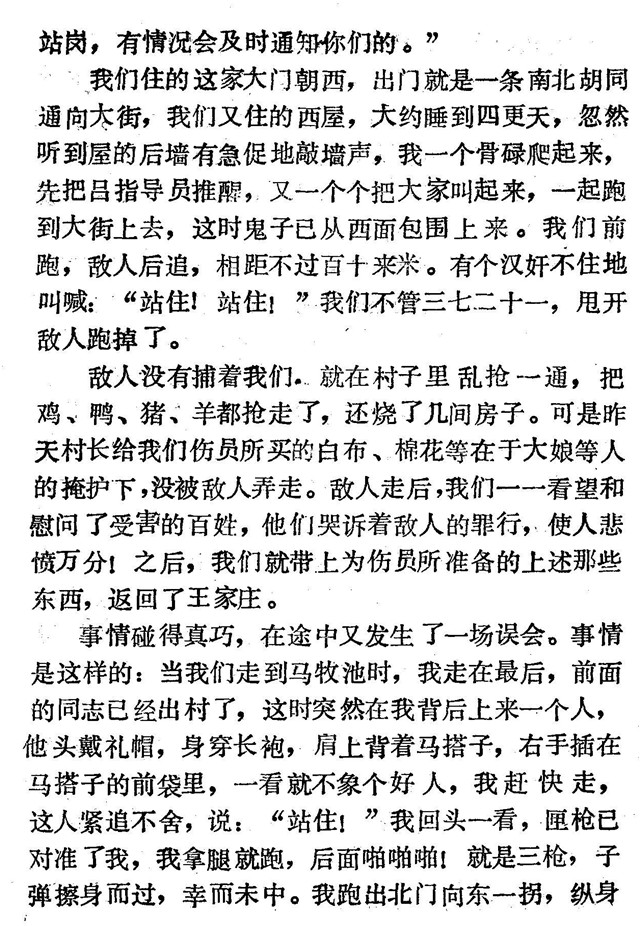 站岗，有情况会及时通知你们的。”

我们住的这家大门朝西，出门就是一条南北胡同通向大街，我们又住的西屋，大约睡到四更天，忽然听到屋的后墙有急促地敲墙声，我一个骨碌爬起来，先把吕指导员推醒，又一个个把大家叫起来，一起跑到大街上去，这时鬼子已从西面包围上来。我们前跑，敌人后追，相距不过百十来米。有个汉奸不住地叫喊：“站住！站住！”我们不管三七二十一，甩开敌人跑掉了。

敌人没有捕着我们，就在村子里乱抢一通，把鸡、鸭、猪、羊都抢走了，还烧了几间房子。可是昨天村长给我们伤员所买的白布、棉花等在于大娘等人的掩护下，没被敌人弄走。敌人走后，我们一一看望和慰问了受害的百姓，他们哭诉着敌人的罪行，使人悲愤万分！之后，我们就带上为伤员所准备的上述那些东西，返回了王家庄。

事情碰得真巧，在途中又发生了一场误会。事情是这样的：当我们走到马牧池时，我走在最后，前面的同志已经出村了，这时突然在我背后上来一个人，他头戴礼帽，身穿长袍，肩上背着马搭子，右手插在马搭子的前袋里，一看就不象个好人，我赶快走，这人紧追不舍，说：“站住！”我回头一看，匣枪已对准了我，我拿腿就跑，后面啪啪啪！就是三枪，子弹擦身而过，幸而未中。我跑出北门向东一拐，纵身